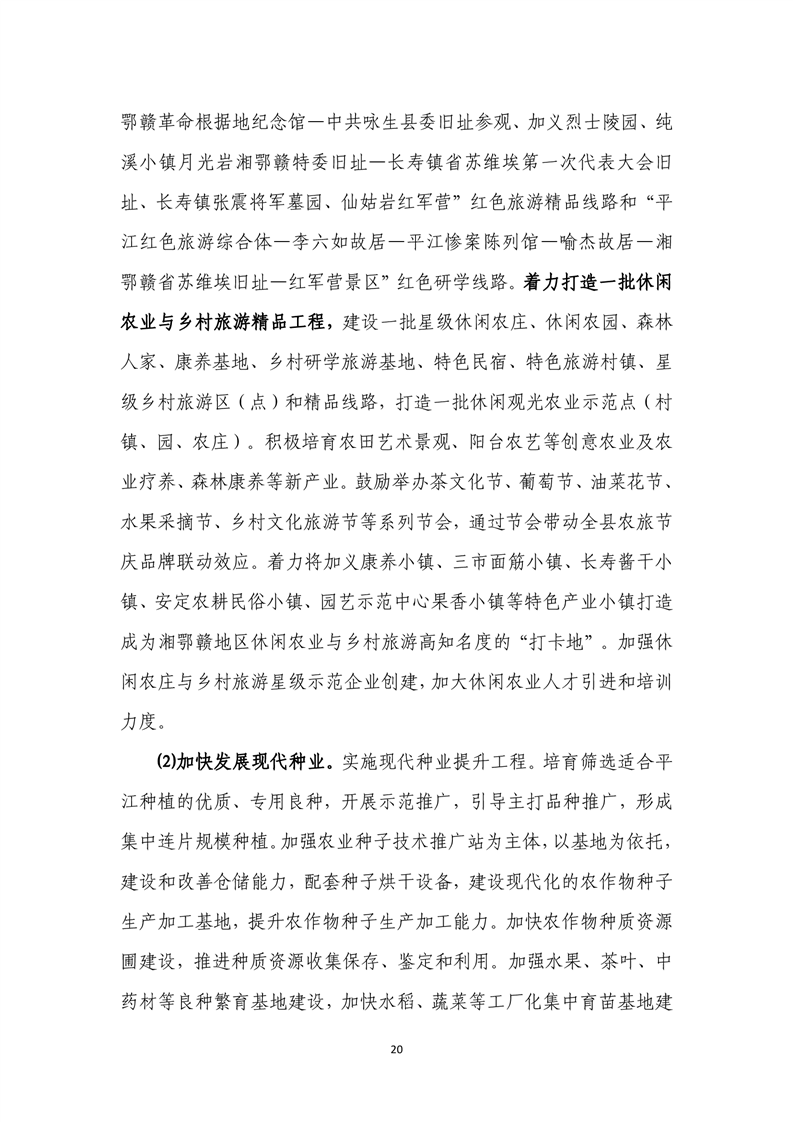 鄂赣革命根据地纪念馆—中共咏生县委旧址参观、加义烈士陵园、纯溪小镇月光岩湘鄂赣特委旧址—长寿镇省苏维埃第一次代表大会旧址、长寿镇张震将军墓园、仙姑岩红军营”红色旅游精品线路和“平江红色旅游综合体—李六如故居—平江惨案陈列馆—喻杰故居—湘鄂赣省苏维埃旧址—红军营景区”红色研学线路。着力打造一批休闲农业与乡村旅游精品工程，建设一批星级休闲农庄、休闲农园、森林人家、康养基地、乡村研学旅游基地、特色民宿、特色旅游村镇、星级乡村旅游区（点）和精品线路，打造一批休闲观光农业示范点（村镇、园、农庄）。积极培育农田艺术景观、阳台农艺等创意农业及农业疗养、森林康养等新产业。鼓励举办茶文化节、葡萄节、油菜花节、水果采摘节、乡村文化旅游节等系列节会，通过节会带动全县农旅节庆品牌联动效应。着力将加义康养小镇、三市面筋小镇、长寿酱干小镇、安定农耕民俗小镇、园艺示范中心果香小镇等特色产业小镇打造成为湘鄂赣地区休闲农业与乡村旅游高知名度的“打卡地”。加强休闲农庄与乡村旅游星级示范企业创建，加大休闲农业人才引进和培训力度。

(2)加快发展现代种业。实施现代种业提升工程。培育筛选适合平江种植的优质、专用良种，开展示范推广，引导主打品种推广，形成集中连片规模种植。加强农业种子技术推广站为主体，以基地为依托，建设和改善仓储能力，配套种子烘干设备，建设现代化的农作物种子生产加工基地，提升农作物种子生产加工能力。加快农作物种质资源圃建设，推进种质资源收集保存、鉴定和利用。加强水果、茶叶、中药材等良种繁育基地建设，加快水稻、蔬菜等工厂化集中育苗基地建

20